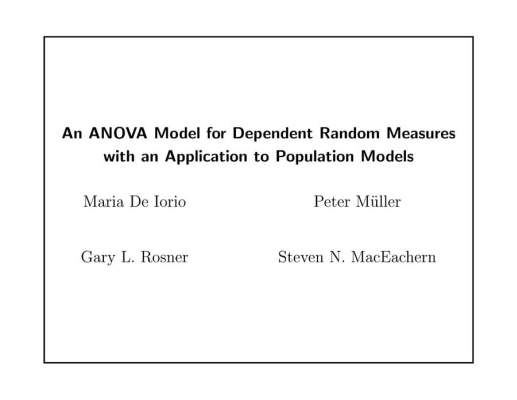 An ANOVA Model for Dependent Random Measures
with an Application to Population Models

Maria De Iorio

Peter Müller

Gary L. Rosner

Steven N. MacEachern